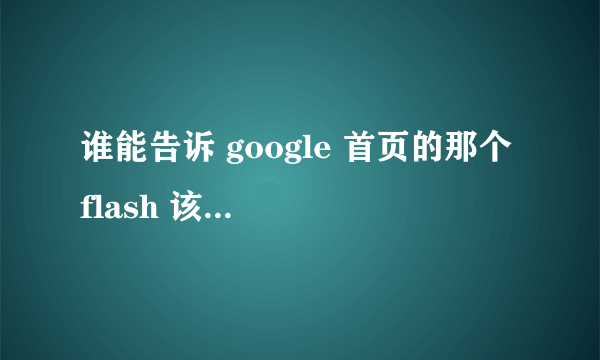 谁能告诉 google 首页的那个 flash 该...